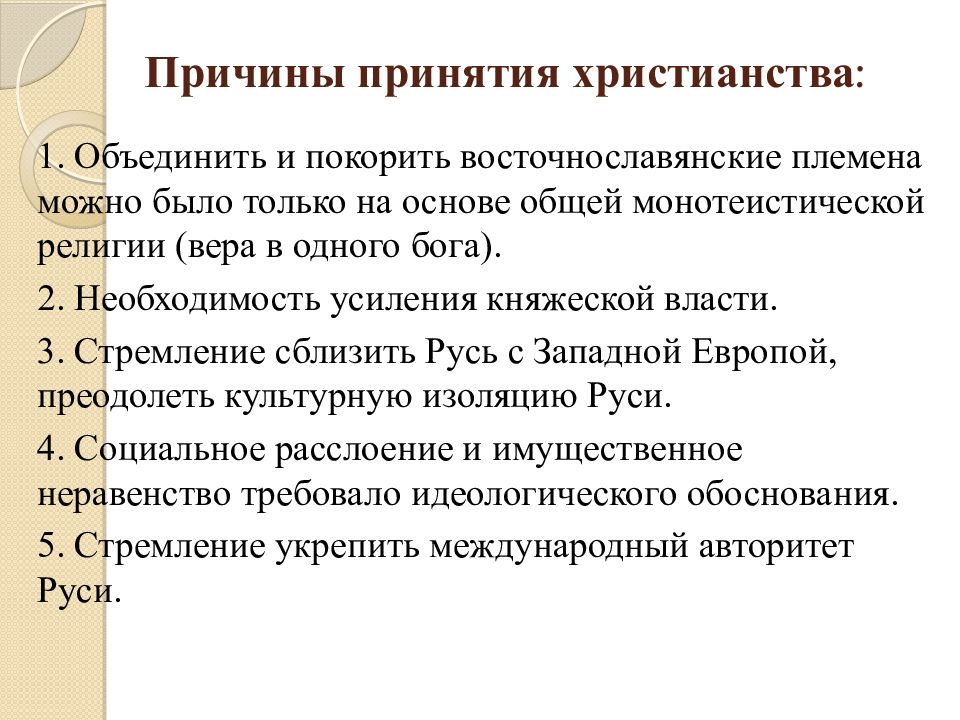 Причины принятия христианства:

1. Объединить и покорить восточнославянские племена можно было только на основе общей монотеистической религии (вера в одного бога).

2. Необходимость усиления княжеской власти.

3. Стремление сблизить Русь с Западной Европой, преодолеть культурную изоляцию Руси.

4. Социальное расслоение и имущественное неравенство требовало идеологического обоснования.

5. Стремление укрепить международный авторитет Руси.